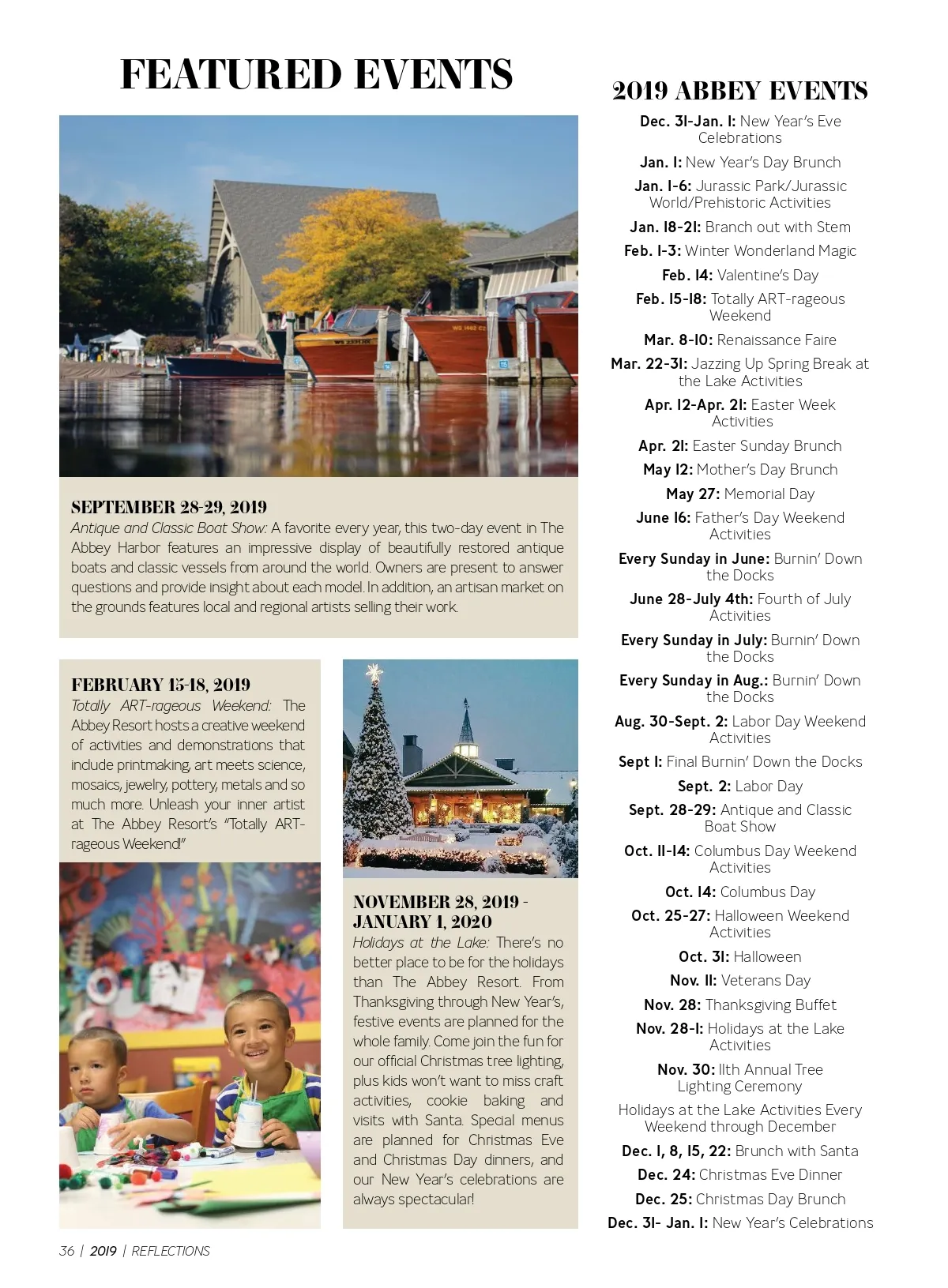 FEATURED EVENTS

SEPTEMBER 28-29, 2019
Antique and Classic Boat Show: A favorite every year, this two-day event in The Abbey Harbor features an impressive display of beautifully restored antique boats and classic vessels from around the world. Owners are present to answer questions and provide insight about each model. In addition, an artisan market on the grounds features local and regional artists selling their work.

FEBRUARY 15-18, 2019
Totally ART-rageous Weekend: The Abbey Resort hosts a creative weekend of activities and demonstrations that include printmaking, art meets science, mosaics, jewelry, pottery, metals and so much more. Unleash your inner artist at The Abbey Resort's "Totally ART-rageous Weekend!"

NOVEMBER 28, 2019 - JANUARY 1, 2020
Holidays at the Lake: There's no better place to be for the holidays than The Abbey Resort. From Thanksgiving through New Year's, festive events are planned for the whole family. Come join the fun for our official Christmas tree lighting, plus kids won't want to miss craft activities, cookie baking and visits with Santa. Special menus are planned for Christmas Eve and Christmas Day dinners, and our New Year's celebrations are always spectacular!

2019 ABBEY EVENTS
Dec. 31-Jan. 1: New Year's Eve Celebrations
Jan. 1: New Year's Day Brunch
Jan. 1-6: Jurassic Park/Jurassic World/Prehistoric Activities
Jan. 18-21: Branch out with Stem
Feb. 1-3: Winter Wonderland Magic
Feb. 14: Valentine's Day
Feb. 15-18: Totally ART-rageous Weekend
Mar. 8-10: Renaissance Faire
Mar. 22-31: Jazzing Up Spring Break at the Lake Activities
Apr. 12-Apr. 21: Easter Week Activities
Apr. 21: Easter Sunday Brunch
May 12: Mother's Day Brunch
May 27: Memorial Day
June 16: Father's Day Weekend Activities
Every Sunday in June: Burnin' Down the Docks
June 28-July 4th: Fourth of July Activities
Every Sunday in July: Burnin' Down the Docks
Every Sunday in Aug.: Burnin' Down the Docks
Aug. 30-Sept. 2: Labor Day Weekend Activities
Sept 1: Final Burnin' Down the Docks
Sept. 2: Labor Day
Sept. 28-29: Antique and Classic Boat Show
Oct. 11-14: Columbus Day Weekend Activities
Oct. 14: Columbus Day
Oct. 25-27: Halloween Weekend Activities
Oct. 31: Halloween
Nov. 11: Veterans Day
Nov. 28: Thanksgiving Buffet
Nov. 28-1: Holidays at the Lake Activities
Nov. 30: 11th Annual Tree Lighting Ceremony
Holidays at the Lake Activities Every Weekend through December
Dec. 1, 8, 15, 22: Brunch with Santa
Dec. 24: Christmas Eve Dinner
Dec. 25: Christmas Day Brunch
Dec. 31- Jan. 1: New Year's Celebrations

36 | 2019 | REFLECTIONS